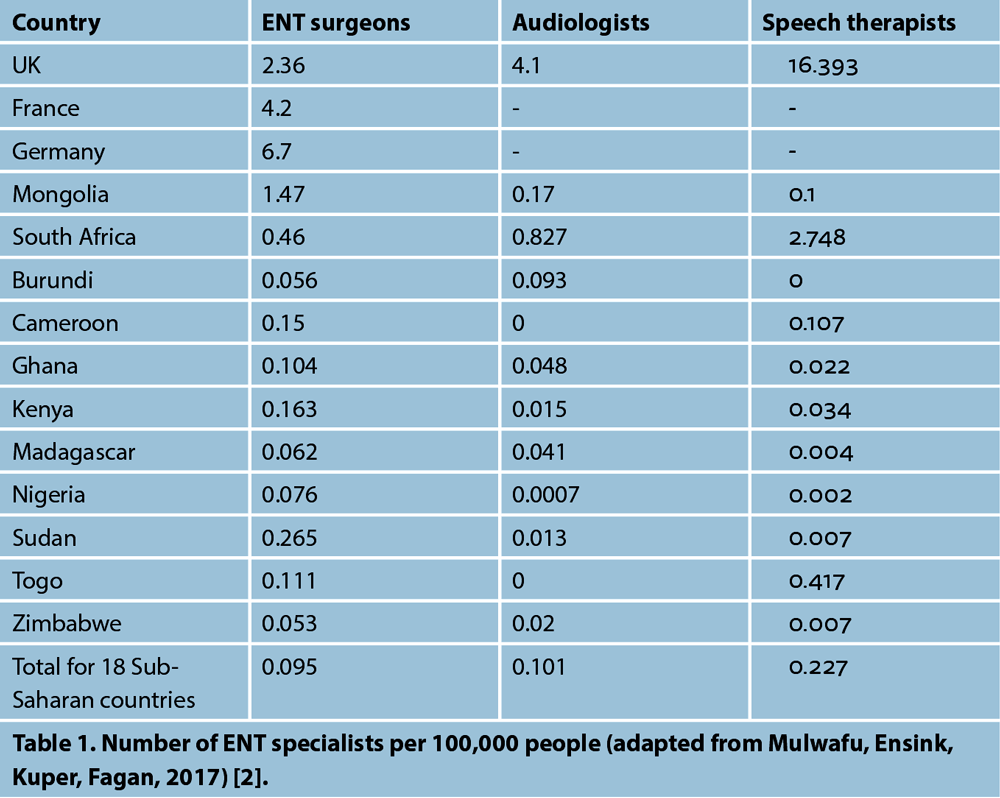 | Country | ENT surgeons | Audiologists | Speech therapists |
|---|---|---|---|
| UK | 2.36 | 4.1 | 16.393 |
| France | 4.2 | - | - |
| Germany | 6.7 | - | - |
| Mongolia | 1.47 | 0.17 | 0.1 |
| South Africa | 0.46 | 0.827 | 2.748 |
| Burundi | 0.056 | 0.093 | 0 |
| Cameroon | 0.15 | 0 | 0.107 |
| Ghana | 0.104 | 0.048 | 0.022 |
| Kenya | 0.163 | 0.015 | 0.034 |
| Madagascar | 0.062 | 0.041 | 0.004 |
| Nigeria | 0.076 | 0.0007 | 0.002 |
| Sudan | 0.265 | 0.013 | 0.007 |
| Togo | 0.111 | 0 | 0.417 |
| Zimbabwe | 0.053 | 0.02 | 0.007 |
| Total for 18 Sub-Saharan countries | 0.095 | 0.101 | 0.227 |

Table 1. Number of ENT specialists per 100,000 people (adapted from Mulwafu, Ensink, Kuper, Fagan, 2017) [2].